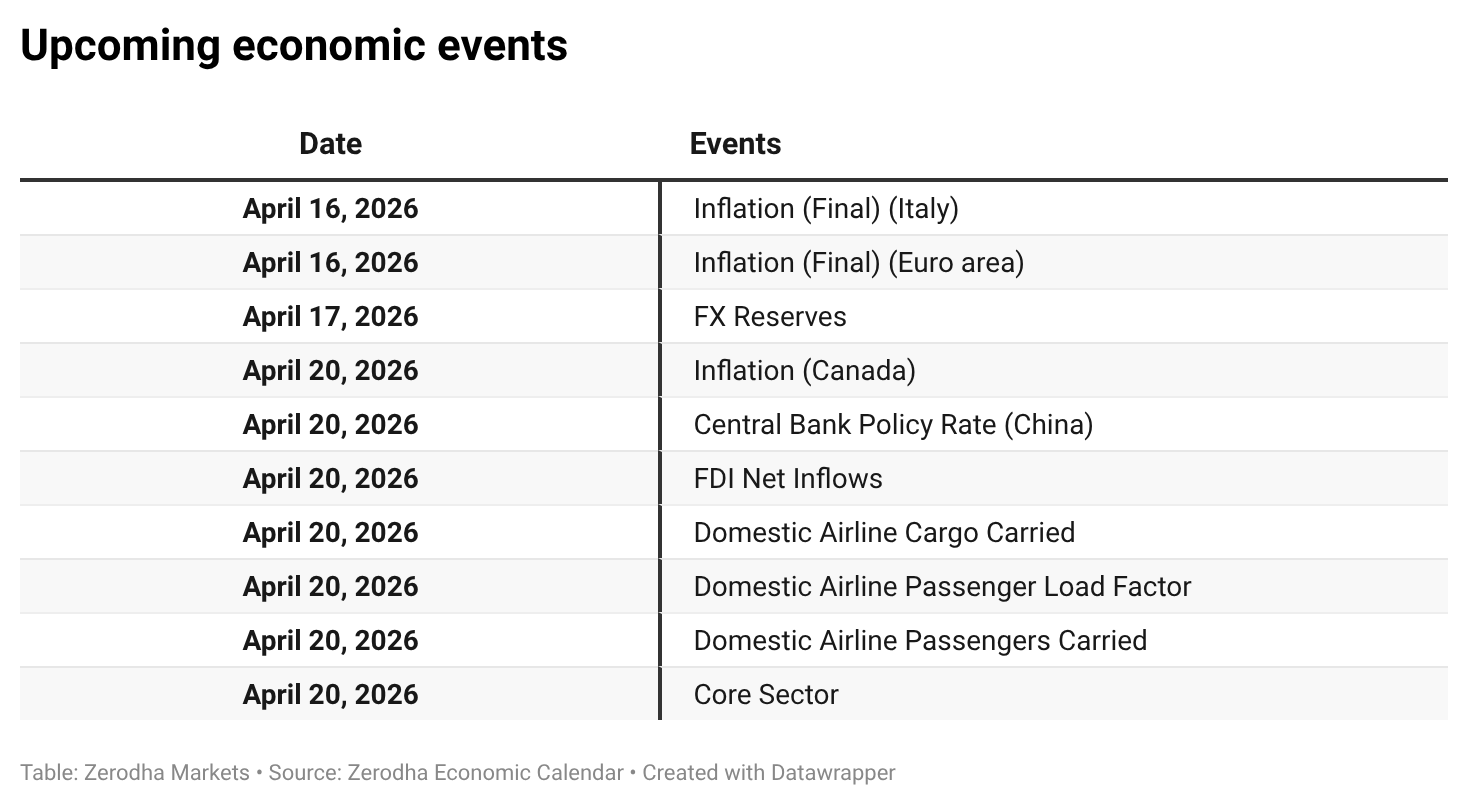 Upcoming economic events

| Date | Events |
|---|---|
| April 16, 2026 | Inflation (Final) (Italy) |
| April 16, 2026 | Inflation (Final) (Euro area) |
| April 17, 2026 | FX Reserves |
| April 20, 2026 | Inflation (Canada) |
| April 20, 2026 | Central Bank Policy Rate (China) |
| April 20, 2026 | FDI Net Inflows |
| April 20, 2026 | Domestic Airline Cargo Carried |
| April 20, 2026 | Domestic Airline Passenger Load Factor |
| April 20, 2026 | Domestic Airline Passengers Carried |
| April 20, 2026 | Core Sector |

Table: Zerodha Markets • Source: Zerodha Economic Calendar • Created with Datawrapper